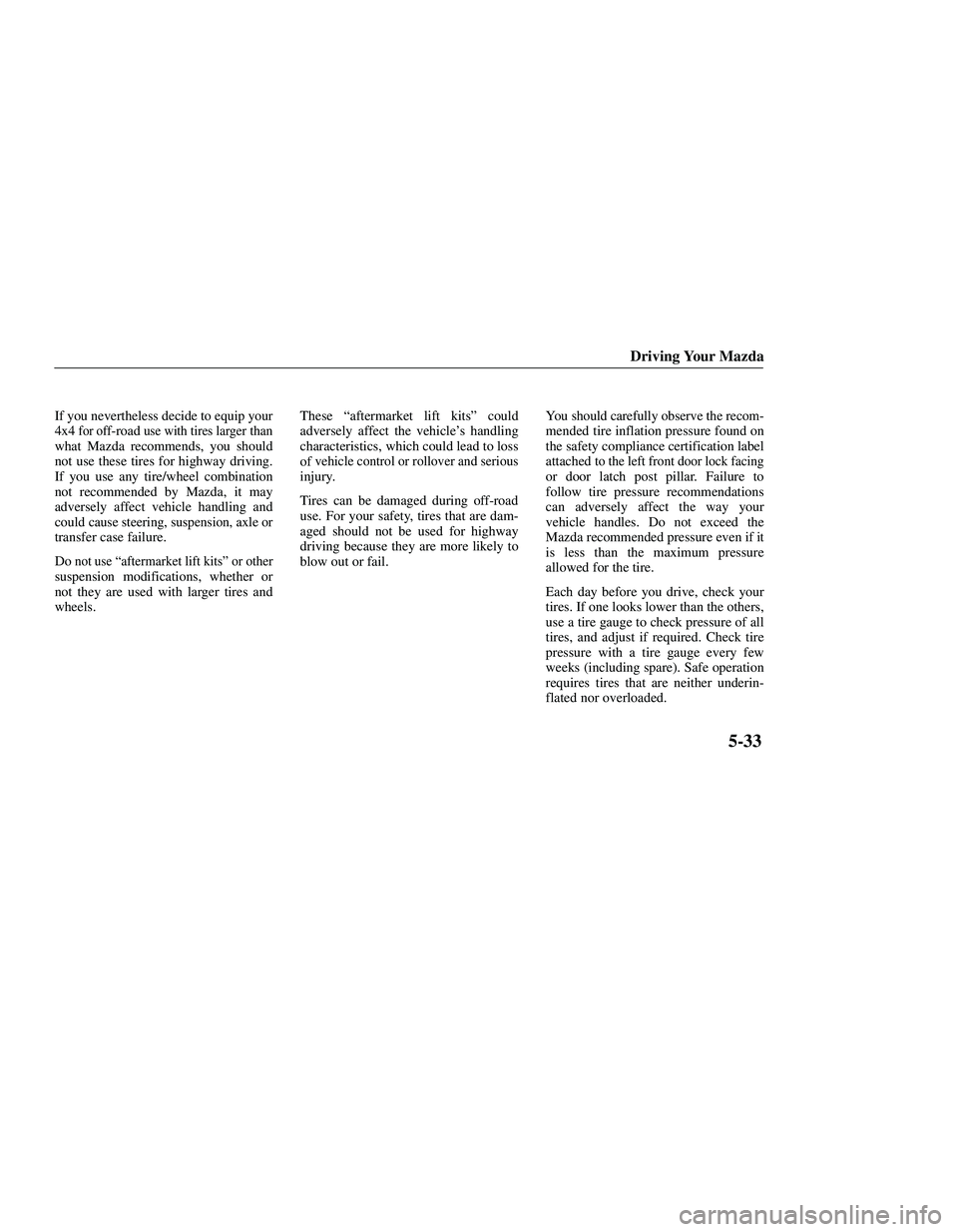 Driving Your Mazda

If you nevertheless decide to equip your 4x4 for off-road use with tires larger than what Mazda recommends, you should not use these tires for highway driving. If you use any tire/wheel combination not recommended by Mazda, it may adversely affect vehicle handling and could cause steering, suspension, axle or transfer case failure.

Do not use “aftermarket lift kits” or other suspension modifications, whether or not they are used with larger tires and wheels.

These “aftermarket lift kits” could adversely affect the vehicle’s handling characteristics, which could lead to loss of vehicle control or rollover and serious injury.

Tires can be damaged during off-road use. For your safety, tires that are damaged should not be used for highway driving because they are more likely to blow out or fail.

You should carefully observe the recommended tire inflation pressure found on the safety compliance certification label attached to the left front door lock facing or door latch post pillar. Failure to follow tire pressure recommendations can adversely affect the way your vehicle handles. Do not exceed the Mazda recommended pressure even if it is less than the maximum pressure allowed for the tire.

Each day before you drive, check your tires. If one looks lower than the others, use a tire gauge to check pressure of all tires, and adjust if required. Check tire pressure with a tire gauge every few weeks (including spare). Safe operation requires tires that are neither underinflated nor overloaded.

5-33

carmanualsonline.info